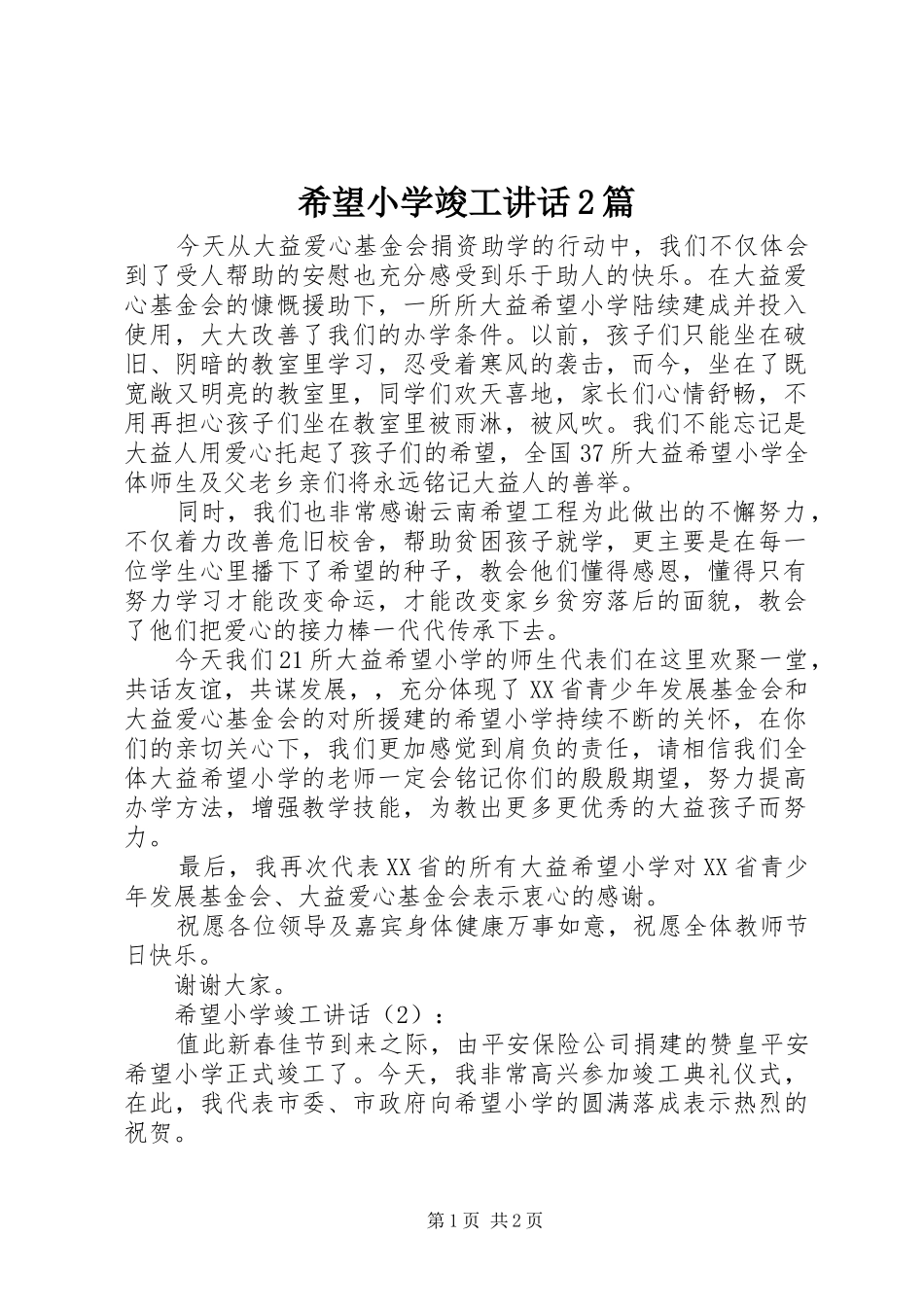 希望小学竣工讲话2篇

今天从大益爱心基金会捐资助学的行动中，我们不仅体会到了受人帮助的安慰也充分感受到乐于助人的快乐。在大益爱心基金会的慷慨援助下，一所所大益希望小学陆续建成并投入使用，大大改善了我们的办学条件。以前，孩子们只能坐在破旧、阴暗的教室里学习，忍受着寒风的袭击，而今，坐在了既宽敞又明亮的教室里，同学们欢天喜地，家长们心情舒畅，不用再担心孩子们坐在教室里被雨淋，被风吹。我们不能忘记是大益人用爱心托起了孩子们的希望，全国37所大益希望小学全体师生及父老乡亲们将永远铭记大益人的善举。

同时，我们也非常感谢云南希望工程为此做出的不懈努力，不仅着力改善危旧校舍，帮助贫困孩子就学，更主要是在每一位学生心里播下了希望的种子，教会他们懂得感恩，懂得只有努力学习才能改变命运，才能改变家乡贫穷落后的面貌，教会了他们把爱心的接力棒一代代传承下去。

今天我们21所大益希望小学的师生代表们在这里欢聚一堂，共话友谊，共谋发展，，充分体现了XX省青少年发展基金会和大益爱心基金会的对所援建的希望小学持续不断的关怀，在你们的亲切关心下，我们更加感觉到肩负的责任，请相信我们全体大益希望小学的老师一定会铭记你们的殷殷期望，努力提高办学方法，增强教学技能，为教出更多更优秀的大益孩子而努力。

最后，我再次代表XX省的所有大益希望小学对XX省青少年发展基金会、大益爱心基金会表示衷心的感谢。

祝愿各位领导及嘉宾身体健康万事如意，祝愿全体教师节日快乐。

谢谢大家。

希望小学竣工讲话（2）：

值此新春佳节到来之际，由平安保险公司捐建的赞皇平安希望小学正式竣工了。今天，我非常高兴参加竣工典礼仪式，在此，我代表市委、市政府向希望小学的圆满落成表示热烈的祝贺。

第1页 共2页